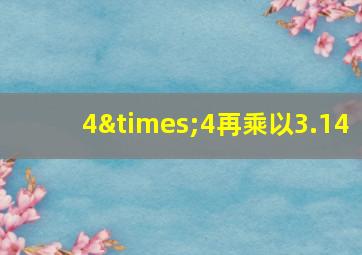 4&times;4再乘以3.14